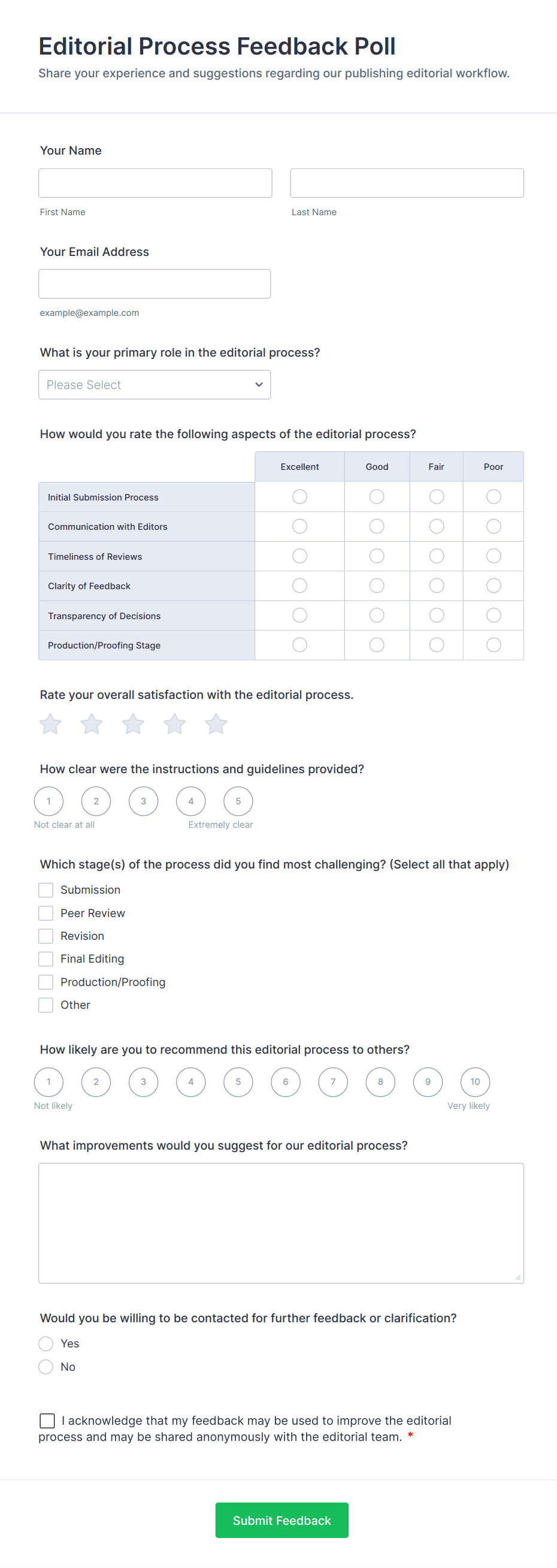 Editorial Process Feedback Poll

Share your experience and suggestions regarding our publishing editorial workflow.

Your Name

First Name

Last Name

Your Email Address

example@example.com

What is your primary role in the editorial process?

Please Select

How would you rate the following aspects of the editorial process?

| | Excellent | Good | Fair | Poor |
|---|---|---|---|---|
| Initial Submission Process | | | | |
| Communication with Editors | | | | |
| Timeliness of Reviews | | | | |
| Clarity of Feedback | | | | |
| Transparency of Decisions | | | | |
| Production/Proofing Stage | | | | |

Rate your overall satisfaction with the editorial process.

How clear were the instructions and guidelines provided?

1 2 3 4 5

Not clear at all

Extremely clear

Which stage(s) of the process did you find most challenging? (Select all that apply)

Submission

Peer Review

Revision

Final Editing

Production/Proofing

Other

How likely are you to recommend this editorial process to others?

1 2 3 4 5 6 7 8 9 10

Not likely

Very likely

What improvements would you suggest for our editorial process?

Would you be willing to be contacted for further feedback or clarification?

Yes

No

I acknowledge that my feedback may be used to improve the editorial process and may be shared anonymously with the editorial team. *

Submit Feedback